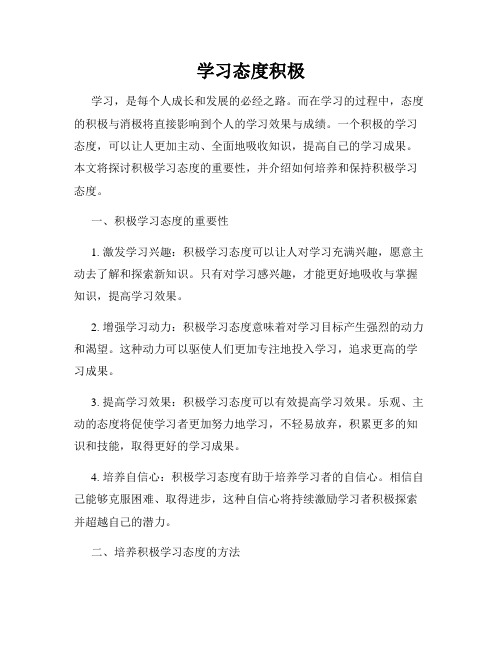 学习态度积极

学习，是每个人成长和发展的必经之路。而在学习的过程中，态度的积极与消极将直接影响到个人的学习效果与成绩。一个积极的学习态度，可以让人更加主动、全面地吸收知识，提高自己的学习成果。本文将探讨积极学习态度的重要性，并介绍如何培养和保持积极学习态度。

一、积极学习态度的重要性

1. 激发学习兴趣：积极学习态度可以让人对学习充满兴趣，愿意主动去了解和探索新知识。只有对学习感兴趣，才能更好地吸收与掌握知识，提高学习效果。

2. 增强学习动力：积极学习态度意味着对学习目标产生强烈的动力和渴望。这种动力可以驱使人们更加专注地投入学习，追求更高的学习成果。

3. 提高学习效果：积极学习态度可以有效提高学习效果。乐观、主动的态度将促使学习者更加努力地学习，不轻易放弃，积累更多的知识和技能，取得更好的学习成果。

4. 培养自信心：积极学习态度有助于培养学习者的自信心。相信自己能够克服困难、取得进步，这种自信心将持续激励学习者积极探索并超越自己的潜力。

二、培养积极学习态度的方法